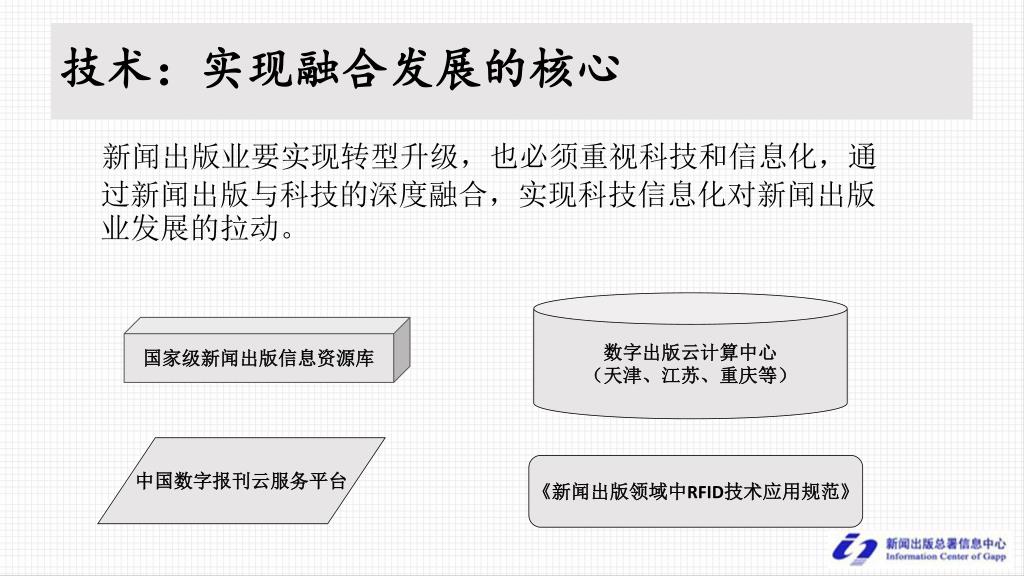 技术：实现融合发展的核心

新闻出版业要实现转型升级，也必须重视科技和信息化，通过新闻出版与科技的深度融合，实现科技信息化对新闻出版业发展的拉动。

国家级新闻出版信息资源库

数字出版云计算中心
（天津、江苏、重庆等）

中国数字报刊云服务平台

《新闻出版领域中RFID技术应用规范》

新闻出版总署信息中心
Information Center of Gapp